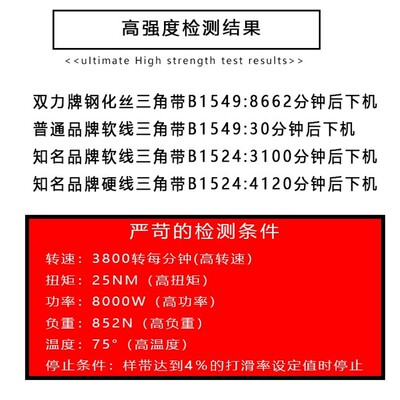 高强度检测结果

<<ultimate High strength test results>>

双力牌钢化丝三角带B1549:8662分钟后下机
普通品牌软线三角带B1549:30分钟后下机
知名品牌软线三角带B1524:3100分钟后下机
知名品牌硬线三角带B1524:4120分钟后下机

严苛的检测条件

转速：3800转每分钟(高转速)
扭矩：25NM（高扭矩）
功率：8000W（高功率）
负重：852N（高负重）
温度：75°（高温度）
停止条件：样带达到4%的打滑率设定值时停止